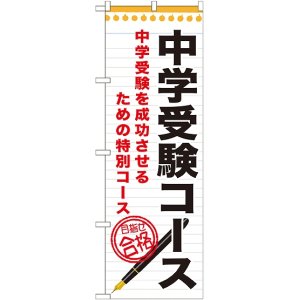 中学受験コース

中学受験を成功させるための特別コース

目指せ合格